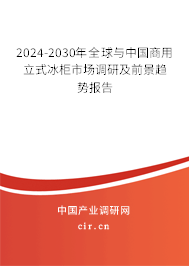 2024-2030年全球与中国商用立式冰柜市场调研及前景趋势报告

中国产业调研网

cir.cn